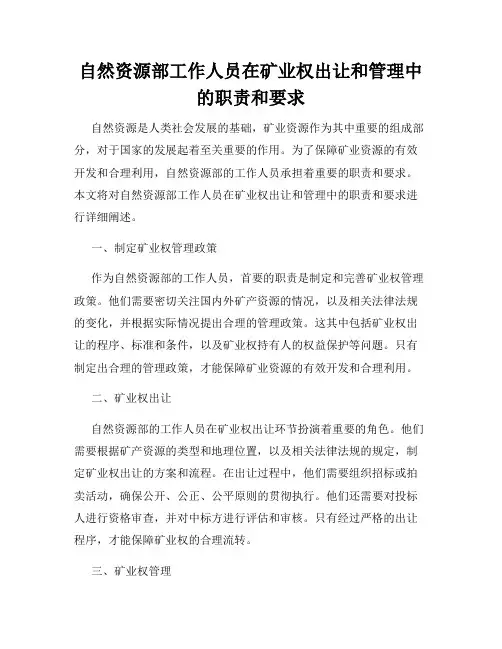 自然资源部工作人员在矿业权出让和管理中的职责和要求

自然资源是人类社会发展的基础，矿业资源作为其中重要的组成部分，对于国家的发展起着至关重要的作用。为了保障矿业资源的有效开发和合理利用，自然资源部的工作人员承担着重要的职责和要求。本文将对自然资源部工作人员在矿业权出让和管理中的职责和要求进行详细阐述。

一、制定矿业权管理政策

作为自然资源部的工作人员，首要的职责是制定和完善矿业权管理政策。他们需要密切关注国内外矿产资源的情况，以及相关法律法规的变化，并根据实际情况提出合理的管理政策。这其中包括矿业权出让的程序、标准和条件，以及矿业权持有人的权益保护等问题。只有制定出合理的管理政策，才能保障矿业资源的有效开发和合理利用。

二、矿业权出让

自然资源部的工作人员在矿业权出让环节扮演着重要的角色。他们需要根据矿产资源的类型和地理位置，以及相关法律法规的规定，制定矿业权出让的方案和流程。在出让过程中，他们需要组织招标或拍卖活动，确保公开、公正、公平原则的贯彻执行。他们还需要对投标人进行资格审查，并对中标方进行评估和审核。只有经过严格的出让程序，才能保障矿业权的合理流转。

三、矿业权管理